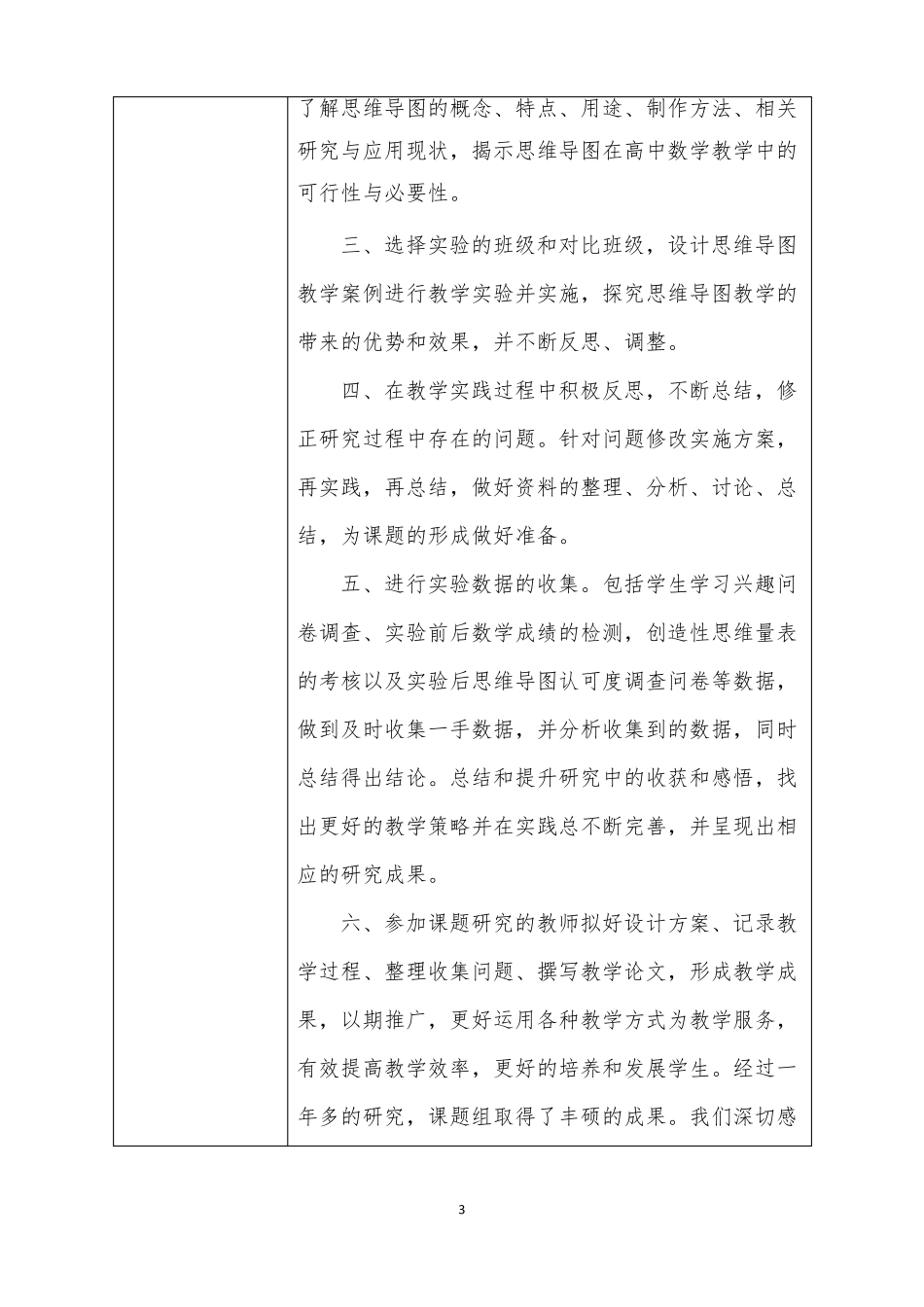 了解思维导图的概念、特点、用途、制作方法、相关研究与应用现状，揭示思维导图在高中数学教学中的可行性与必要性。

三、选择实验的班级和对比班级，设计思维导图教学案例进行教学实验并实施，探究思维导图教学的带来的优势和效果，并不断反思、调整。

四、在教学实践过程中积极反思，不断总结，修正研究过程中存在的问题。针对问题修改实施方案，再实践，再总结，做好资料的整理、分析、讨论、总结，为课题的形成做好准备。

五、进行实验数据的收集。包括学生学习兴趣问卷调查、实验前后数学成绩的检测，创造性思维量表的考核以及实验后思维导图认可度调查问卷等数据，做到及时收集一手数据，并分析收集到的数据，同时总结得出结论。总结和提升研究中的收获和感悟，找出更好的教学策略并在实践总不断完善，并呈现出相应的研究成果。

六、参加课题研究的教师拟好设计方案、记录教学过程、整理收集问题、撰写教学论文，形成教学成果，以期推广，更好运用各种教学方式为教学服务，有效提高教学效率，更好的培养和发展学生。经过一年多的研究，课题组取得了丰硕的成果。我们深切感

3